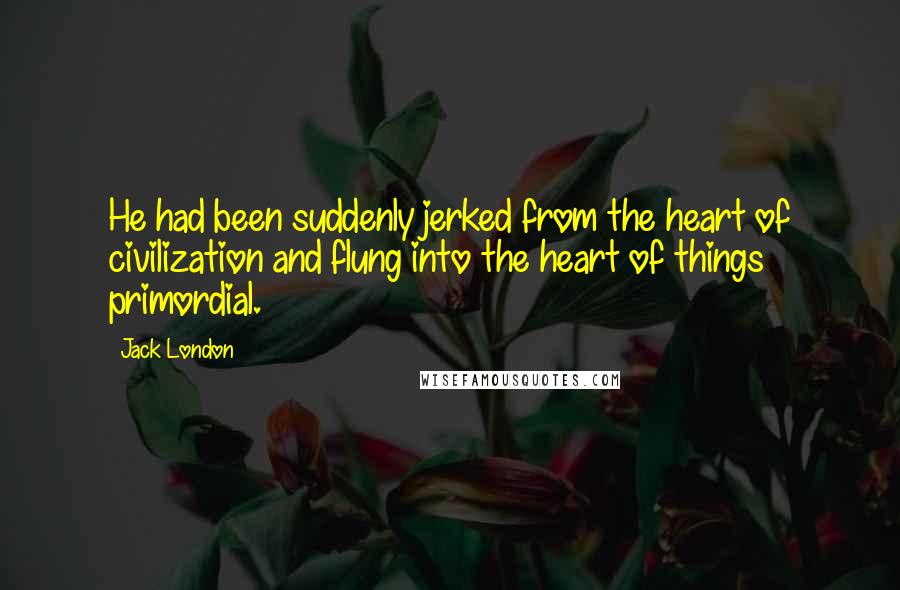 He had been suddenly jerked from the heart of civilization and flung into the heart of things primordial.

Jack London

WISEFAMOUSQUOTES.COM